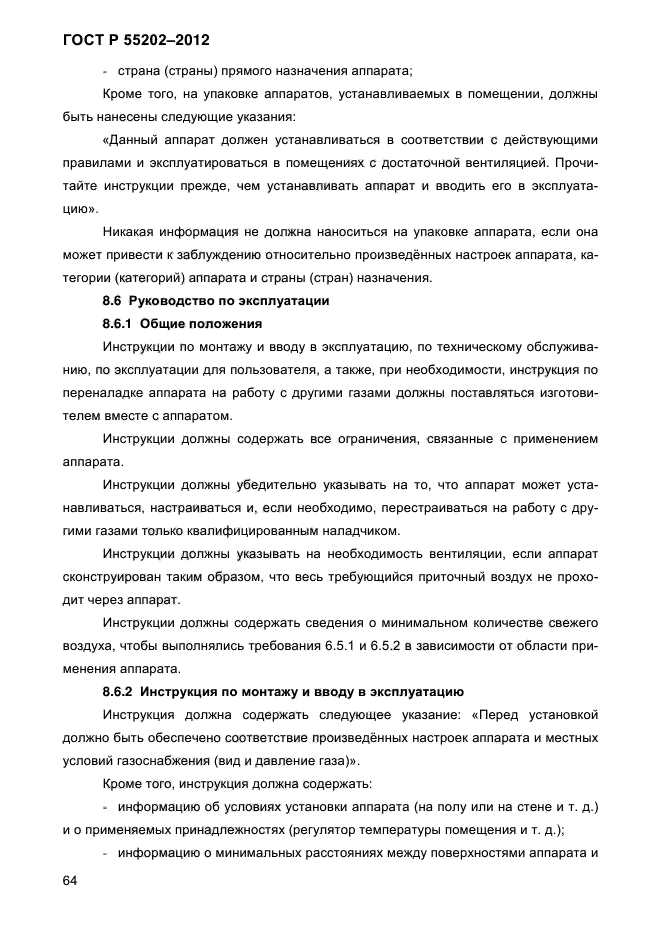 ГОСТ Р 55202–2012

- страна (страны) прямого назначения аппарата;

Кроме того, на упаковке аппаратов, устанавливаемых в помещении, должны быть нанесены следующие указания:

«Данный аппарат должен устанавливаться в соответствии с действующими правилами и эксплуатироваться в помещениях с достаточной вентиляцией. Прочитайте инструкции прежде, чем устанавливать аппарат и вводить его в эксплуатацию».

Никакая информация не должна наноситься на упаковке аппарата, если она может привести к заблуждению относительно произведённых настроек аппарата, категории (категорий) аппарата и страны (стран) назначения.

8.6 Руководство по эксплуатации

8.6.1 Общие положения

Инструкции по монтажу и вводу в эксплуатацию, по техническому обслуживанию, по эксплуатации для пользователя, а также, при необходимости, инструкция по переналадке аппарата на работу с другими газами должны поставляться изготовителем вместе с аппаратом.

Инструкции должны содержать все ограничения, связанные с применением аппарата.

Инструкции должны убедительно указывать на то, что аппарат может устанавливаться, настраиваться и, если необходимо, перестраиваться на работу с другими газами только квалифицированным наладчиком.

Инструкции должны указывать на необходимость вентиляции, если аппарат сконструирован таким образом, что весь требующийся приточный воздух не проходит через аппарат.

Инструкции должны содержать сведения о минимальном количестве свежего воздуха, чтобы выполнялись требования 6.5.1 и 6.5.2 в зависимости от области применения аппарата.

8.6.2 Инструкция по монтажу и вводу в эксплуатацию

Инструкция должна содержать следующее указание: «Перед установкой должно быть обеспечено соответствие произведённых настроек аппарата и местных условий газоснабжения (вид и давление газа)».

Кроме того, инструкция должна содержать:

- информацию об условиях установки аппарата (на полу или на стене и т. д.) и о применяемых принадлежностях (регулятор температуры помещения и т. д.);

- информацию о минимальных расстояниях между поверхностями аппарата и

64